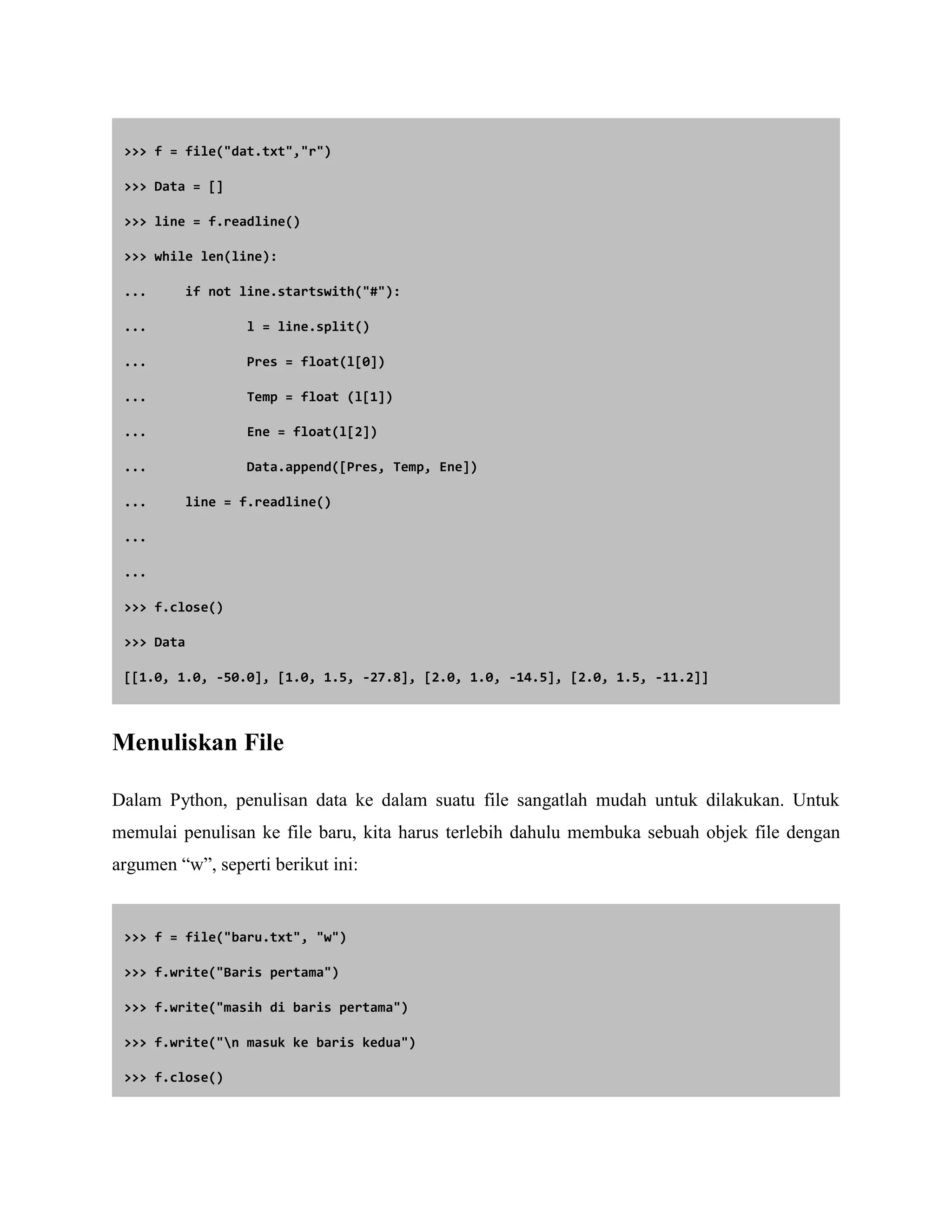 >>> f = file("dat.txt","r")

>>> Data = []

>>> line = f.readline()

>>> while len(line):

...     if not line.startswith("#"):

...             l = line.split()

...             Pres = float(l[0])

...             Temp = float (l[1])

...             Ene = float(l[2])

...             Data.append([Pres, Temp, Ene])

...     line = f.readline()

...

...

>>> f.close()

>>> Data

[[1.0, 1.0, -50.0], [1.0, 1.5, -27.8], [2.0, 1.0, -14.5], [2.0, 1.5, -11.2]]

Menuliskan File

Dalam Python, penulisan data ke dalam suatu file sangatlah mudah untuk dilakukan. Untuk memulai penulisan ke file baru, kita harus terlebih dahulu membuka sebuah objek file dengan argumen “w”, seperti berikut ini:

>>> f = file("baru.txt", "w")

>>> f.write("Baris pertama")

>>> f.write("masih di baris pertama")

>>> f.write("\n masuk ke baris kedua")

>>> f.close()